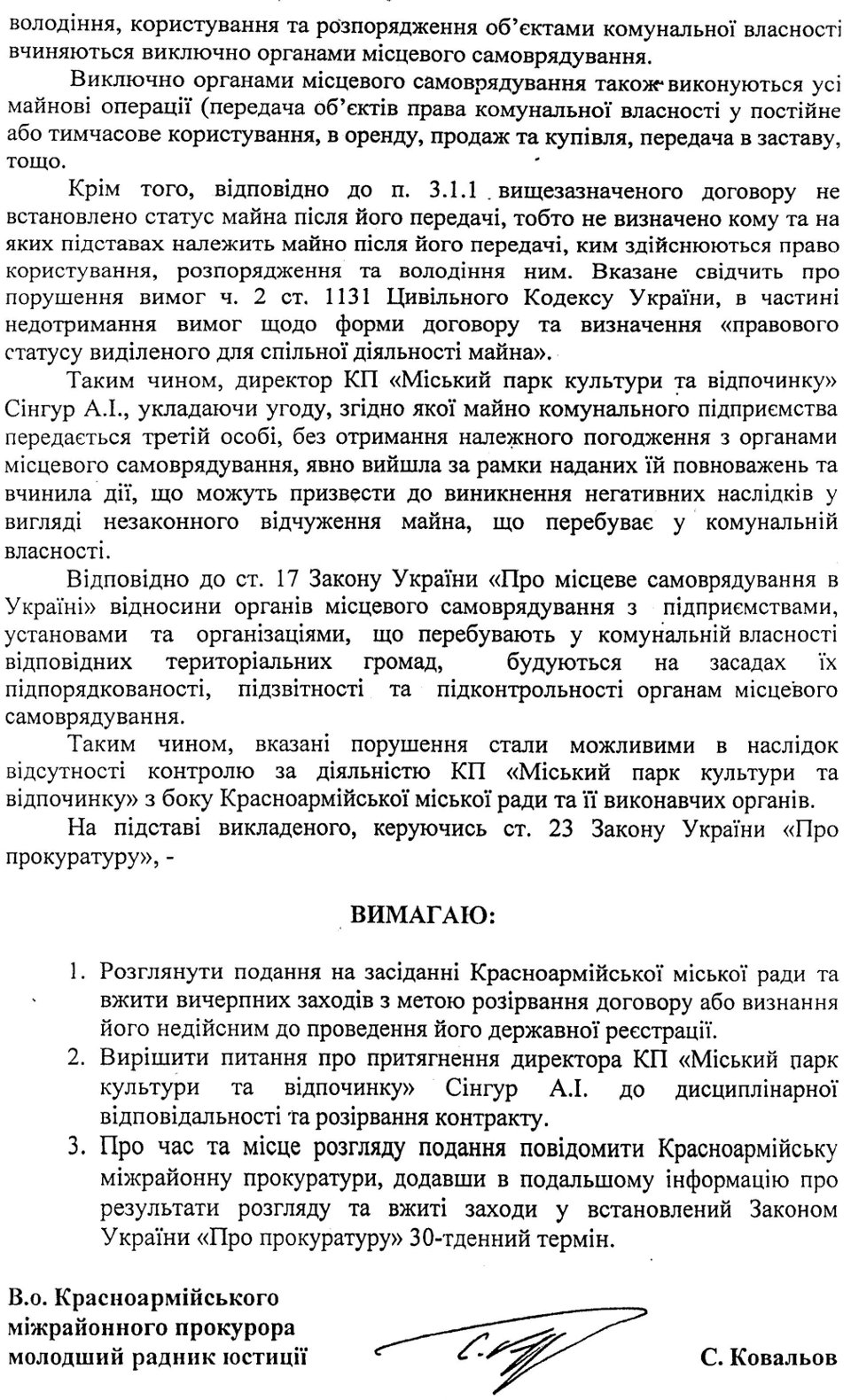 володіння, користування та розпорядження об'єктами комунальної власності вчиняються виключно органами місцевого самоврядування.

Виключно органами місцевого самоврядування також виконуються усі майнові операції (передача об'єктів права комунальної власності у постійне або тимчасове користування, в оренду, продаж та купівля, передача в заставу, тощо.

Крім того, відповідно до п. 3.1.1 вищезазначеного договору не встановлено статус майна після його передачі, тобто не визначено кому та на яких підставах належить майно після його передачі, ким здійснюються право користування, розпорядження та володіння ним. Вказане свідчить про порушення вимог ч. 2 ст. 1131 Цивільного Кодексу України, в частині недотримання вимог щодо форми договору та визначення «правового статусу виділеного для спільної діяльності майна».

Таким чином, директор КП «Міський парк культури та відпочинку» Сінгур А.І., укладаючи угоду, згідно якої майно комунального підприємства передається третій особі, без отримання належного погодження з органами місцевого самоврядування, явно вийшла за рамки наданих їй повноважень та вчинила дії, що можуть призвести до виникнення негативних наслідків у вигляді незаконного відчуження майна, що перебуває у комунальній власності.

Відповідно до ст. 17 Закону України «Про місцеве самоврядування в Україні» відносини органів місцевого самоврядування з підприємствами, установами та організаціями, що перебувають у комунальній власності відповідних територіальних громад, будуються на засадах їх підпорядкованості, підзвітності та підконтрольності органам місцевого самоврядування.

Таким чином, вказані порушення стали можливими в наслідок відсутності контролю за діяльністю КП «Міський парк культури та відпочинку» з боку Красноармійської міської ради та її виконавчих органів.

На підставі викладеного, керуючись ст. 23 Закону України «Про прокуратуру», -

ВИМАГАЮ:

1. Розглянути подання на засіданні Красноармійської міської ради та вжити вичерпних заходів з метою розірвання договору або визнання його недійсним до проведення його державної реєстрації.
2. Вирішити питання про притягнення директора КП «Міський парк культури та відпочинку» Сінгур А.І. до дисциплінарної відповідальності та розірвання контракту.
3. Про час та місце розгляду подання повідомити Красноармійську міжрайонну прокуратури, додавши в подальшому інформацію про результати розгляду та вжиті заходи у встановлений Законом України «Про прокуратуру» 30-тденний термін.

В.о. Красноармійського міжрайонного прокурора молодший радник юстиції

С. Ковальов